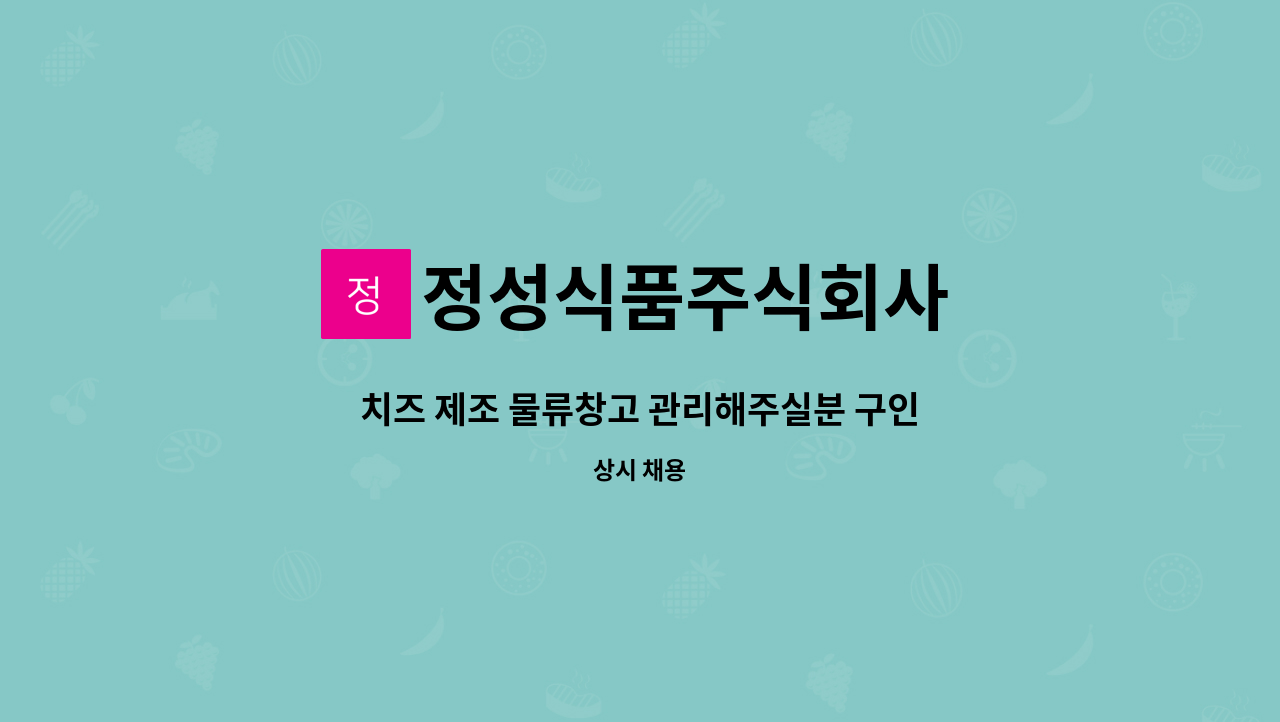 정 정성식품주식회사

치즈 제조 물류창고 관리해주실분 구인

상시 채용